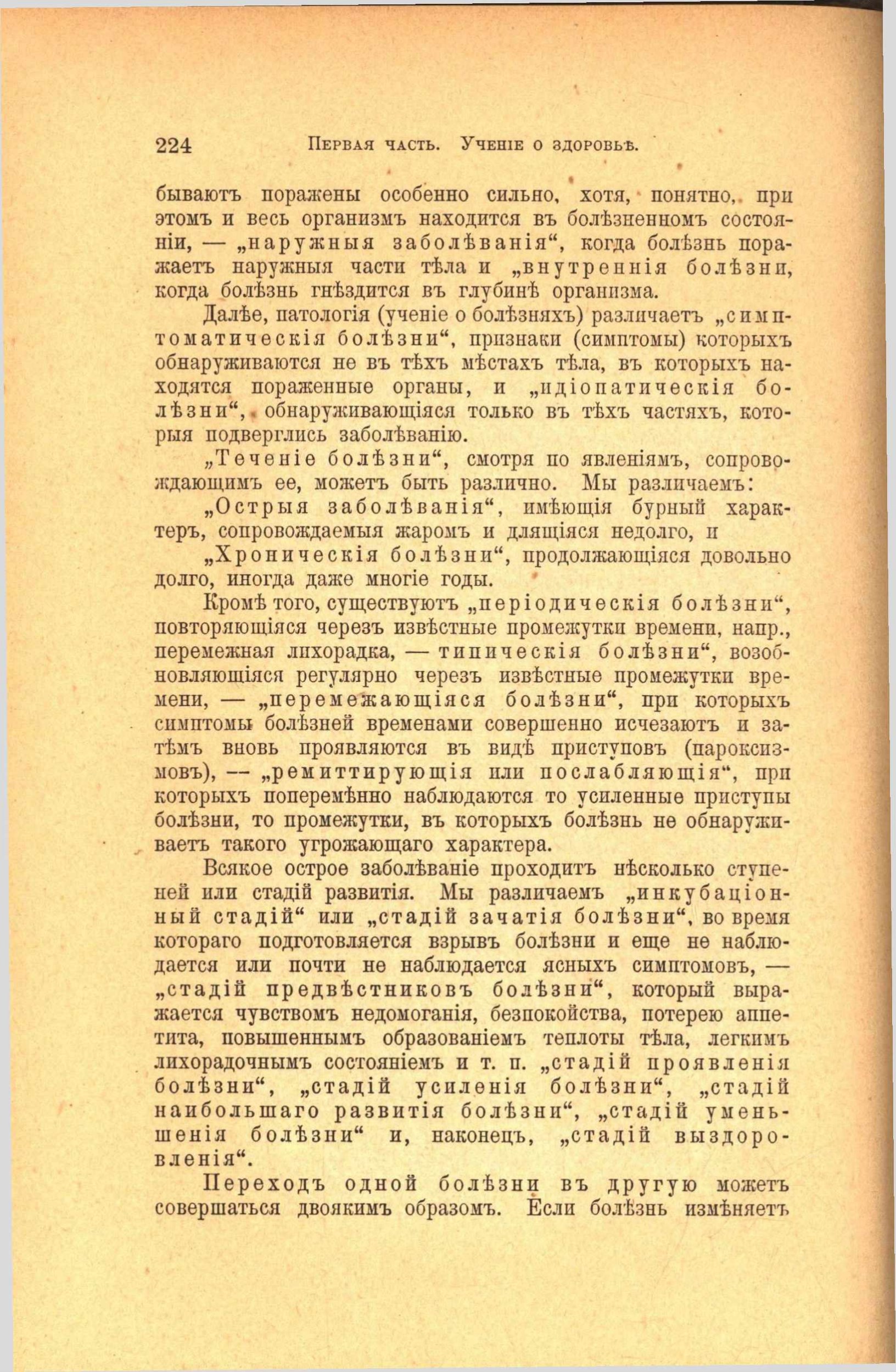 224 Первая часть. Ученіе о здоровьѣ.

бываютъ поражены особенно сильно, хотя, понятно, при этомъ и весь организмъ находится въ болѣзненномъ состояніи, — „наружныя заболѣванія“, когда болѣзнь поражаетъ наружныя части тѣла и „внутреннія болѣзни, когда болѣзнь гнѣздится въ глубинѣ организма.

Далѣе, патологія (ученіе о болѣзняхъ) различаетъ „симптоматическія болѣзни“, признаки (симптомы) которыхъ обнаруживаются не въ тѣхъ мѣстахъ тѣла, въ которыхъ находятся пораженные органы, и „идіопатическія болѣзни“, обнаруживающіяся только въ тѣхъ частяхъ, которыя подверглись заболѣванію.

„Теченіе болѣзни“, смотря по явленіямъ, сопровождающимъ ее, можетъ быть различно. Мы различаемъ:

„Острыя заболѣванія“, имѣющія бурный характеръ, сопровождаемыя жаромъ и длящіяся недолго, и

„Хроническія болѣзни“, продолжающіяся довольно долго, иногда даже многіе годы.

Кромѣ того, существуютъ „періодическія болѣзни“, повторяющіяся черезъ извѣстные промежутки времени, напр., перемежная лихорадка, — типическія болѣзни“, возобновляющіяся регулярно черезъ извѣстные промежутки времени, — „перемежающіяся болѣзни“, при которыхъ симптомы болѣзней временами совершенно исчезаютъ и затѣмъ вновь проявляются въ видѣ приступовъ (пароксизмовъ), — „ремиттирующія или послабляющія“, при которыхъ поперемѣнно наблюдаются то усиленные приступы болѣзни, то промежутки, въ которыхъ болѣзнь не обнаруживаетъ такого угрожающаго характера.

Всякое острое заболѣваніе проходитъ нѣсколько ступеней или стадій развитія. Мы различаемъ „инкубаціонный стадій“ или „стадій зачатія болѣзни“, во время котораго подготовляется взрывъ болѣзни и еще не наблюдается или почти не наблюдается ясныхъ симптомовъ, — „стадій предвѣстниковъ болѣзни“, который выражается чувствомъ недомоганія, безпокойства, потерею аппетита, повышеннымъ образованіемъ теплоты тѣла, легкимъ лихорадочнымъ состояніемъ и т. п. „стадій проявленія болѣзни“, „стадій усиленія болѣзни“, „стадій наибольшаго развитія болѣзни“, „стадій уменьшенія болѣзни“ и, наконецъ, „стадій выздоровленія“.

Переходъ одной болѣзни въ другую можетъ совершаться двоякимъ образомъ. Если болѣзнь измѣняетъ